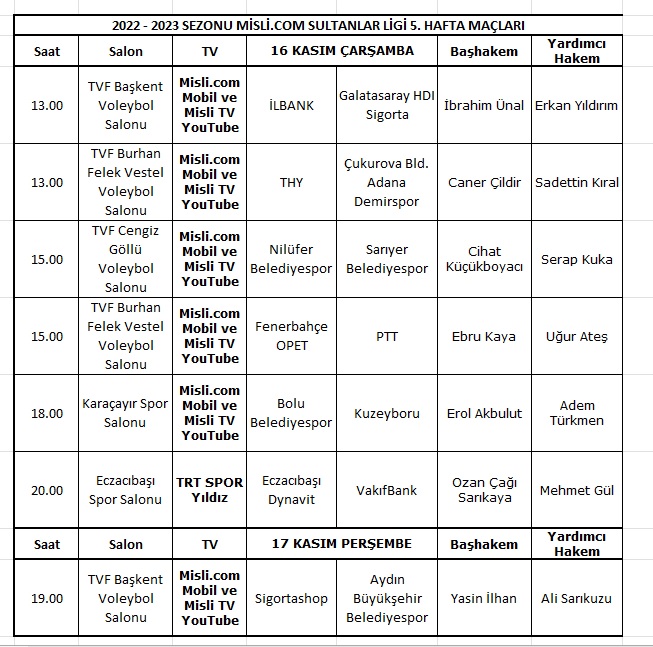 2022 - 2023 SEZONU MİSLİ.COM SULTANLAR LİGİ 5. HAFTA MAÇLARI

| Saat | Salon | TV | 16 KASIM ÇARŞAMBA | | Başhakem | Yardımcı Hakem |
|---|---|---|---|---|---|---|
| 13.00 | TVF Başkent Voleybol Salonu | Misli.com Mobil ve Misli TV YouTube | İLBANK | Galatasaray HDI Sigorta | İbrahim Ünal | Erkan Yıldırım |
| 13.00 | TVF Burhan Felek Vestel Voleybol Salonu | Misli.com Mobil ve Misli TV YouTube | THY | Çukurova Bld. Adana Demirspor | Caner Çildir | Sadettin Kıral |
| 15.00 | TVF Cengiz Göllü Voleybol Salonu | Misli.com Mobil ve Misli TV YouTube | Nilüfer Belediyespor | Sarıyer Belediyespor | Cihat Küçükboyacı | Serap Kuka |
| 15.00 | TVF Burhan Felek Vestel Voleybol Salonu | Misli.com Mobil ve Misli TV YouTube | Fenerbahçe OPET | PTT | Ebru Kaya | Uğur Ateş |
| 18.00 | Karaçayır Spor Salonu | Misli.com Mobil ve Misli TV YouTube | Bolu Belediyespor | Kuzeyboru | Erol Akbulut | Adem Türkmen |
| 20.00 | Eczacıbaşı Spor Salonu | TRT SPOR Yıldız | Eczacıbaşı Dynavit | VakıfBank | Ozan Çağı Sarıkaya | Mehmet Gül |
| Saat | Salon | TV | 17 KASIM PERŞEMBE | | Başhakem | Yardımcı Hakem |
| 19.00 | TVF Başkent Voleybol Salonu | Misli.com Mobil ve Misli TV YouTube | Sigortashop | Aydın Büyükşehir Belediyespor | Yasin İlhan | Ali Sarıkuzu |